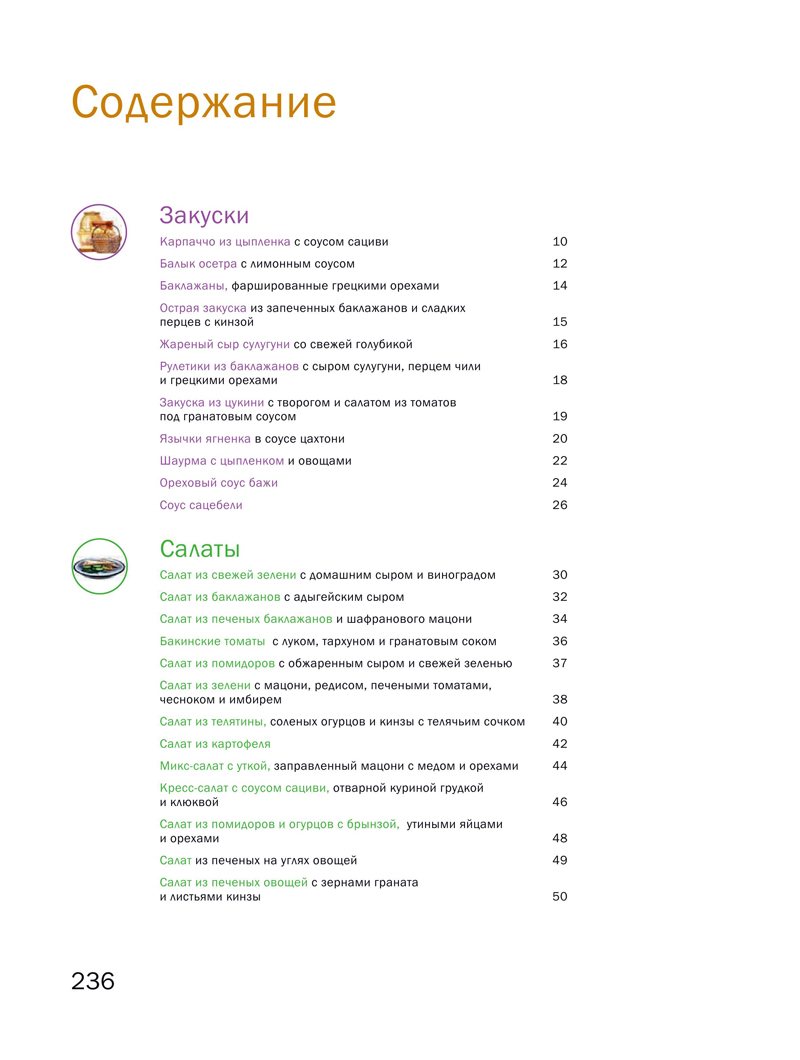 Содержание

Закуски

Карпаччо из цыпленка с соусом сациви 10

Балык осетра с лимонным соусом 12

Баклажаны, фаршированные грецкими орехами 14

Острая закуска из запеченных баклажанов и сладких перцев с кинзой 15

Жареный сыр сулугуни со свежей голубикой 16

Рулетики из баклажанов с сыром сулугуни, перцем чили и грецкими орехами 18

Закуска из цукини с творогом и салатом из томатов под гранатовым соусом 19

Язычки ягненка в соусе цахтони 20

Шаурма с цыпленком и овощами 22

Ореховый соус бажи 24

Соус сацебели 26

Салаты

Салат из свежей зелени с домашним сыром и виноградом 30

Салат из баклажанов с адыгейским сыром 32

Салат из печеных баклажанов и шафранового мацони 34

Бакинские томаты с луком, тархуном и гранатовым соком 36

Салат из помидоров с обжаренным сыром и свежей зеленью 37

Салат из зелени с мацони, редисом, печеными томатами, чесноком и имбирем 38

Салат из телятины, соленых огурцов и кинзы с телячьим сочком 40

Салат из картофеля 42

Микс-салат с уткой, заправленный мацони с медом и орехами 44

Кресс-салат с соусом сациви, отварной куриной грудкой и клюквой 46

Салат из помидоров и огурцов с брынзой, утиными яйцами и орехами 48

Салат из печеных на углях овощей 49

Салат из печеных овощей с зернами граната и листьями кинзы 50

236